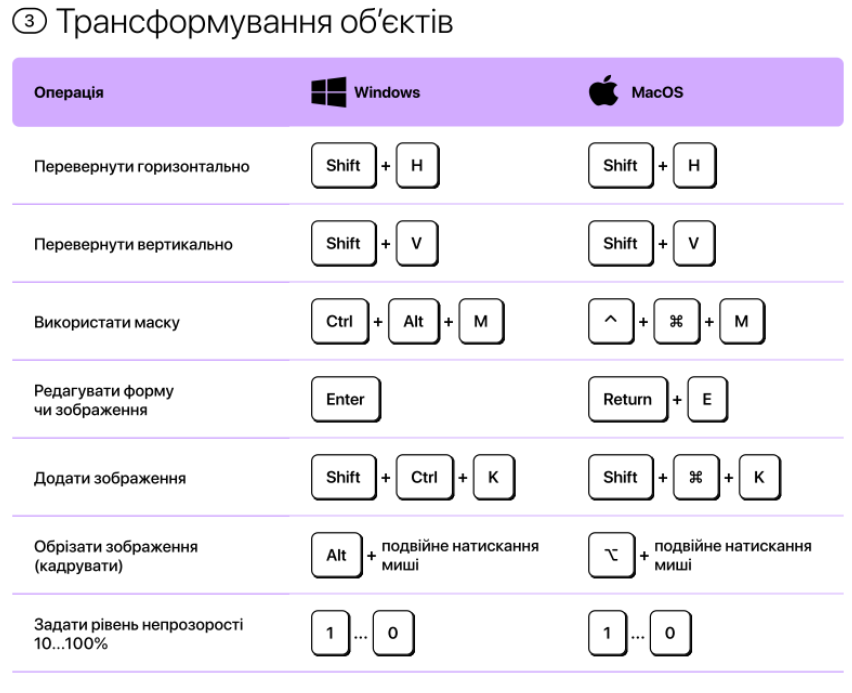 ③ Трансформування об'єктів

| Операція | Windows | MacOS |
|---|---|---|
| Перевернути горизонтально | Shift + H | Shift + H |
| Перевернути вертикально | Shift + V | Shift + V |
| Використати маску | Ctrl + Alt + M | ^ + ⌘ + M |
| Редагувати форму чи зображення | Enter | Return + E |
| Додати зображення | Shift + Ctrl + K | Shift + ⌘ + K |
| Обрізати зображення (кадрувати) | Alt + подвійне натискання миші | ⌥ + подвійне натискання миші |
| Задати рівень непрозорості 10...100% | 1 ... 0 | 1 ... 0 |